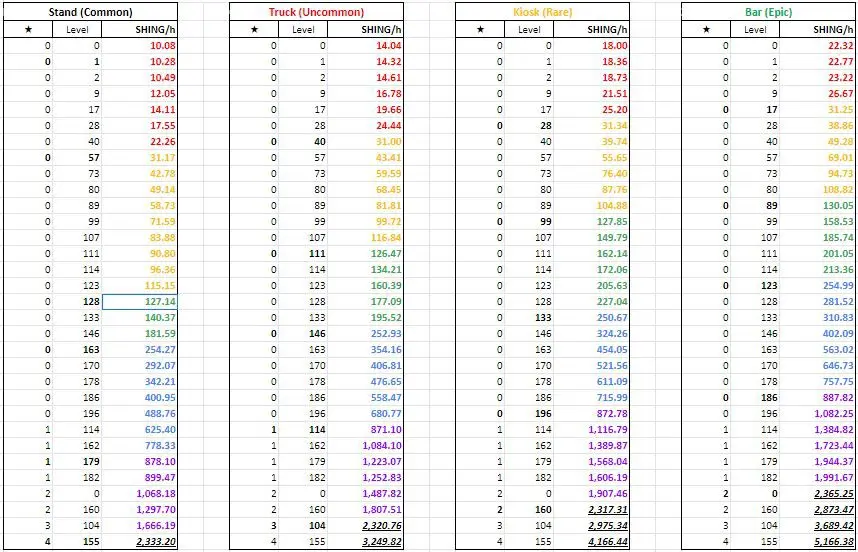 Stand (Common)

| ★ | Level | SHING/h |
|---|---|---|
| 0 | 0 | 10.08 |
| 0 | 1 | 10.28 |
| 0 | 2 | 10.49 |
| 0 | 9 | 12.05 |
| 0 | 17 | 14.11 |
| 0 | 28 | 17.55 |
| 0 | 40 | 22.26 |
| 0 | 57 | 31.17 |
| 0 | 73 | 42.78 |
| 0 | 80 | 49.14 |
| 0 | 89 | 58.73 |
| 0 | 99 | 71.59 |
| 0 | 107 | 83.88 |
| 0 | 111 | 90.80 |
| 0 | 114 | 96.36 |
| 0 | 123 | 115.15 |
| 0 | 128 | 127.14 |
| 0 | 133 | 140.37 |
| 0 | 146 | 181.59 |
| 0 | 163 | 254.27 |
| 0 | 170 | 292.07 |
| 0 | 178 | 342.21 |
| 0 | 186 | 400.95 |
| 0 | 196 | 488.76 |
| 1 | 114 | 625.40 |
| 1 | 162 | 778.33 |
| 1 | 179 | 878.10 |
| 1 | 182 | 899.47 |
| 2 | 0 | 1,068.18 |
| 2 | 160 | 1,297.70 |
| 3 | 104 | 1,666.19 |
| 4 | 155 | 2,333.20 |

Truck (Uncommon)

| ★ | Level | SHING/h |
|---|---|---|
| 0 | 0 | 14.04 |
| 0 | 1 | 14.32 |
| 0 | 2 | 14.61 |
| 0 | 9 | 16.78 |
| 0 | 17 | 19.66 |
| 0 | 28 | 24.44 |
| 0 | 40 | 31.00 |
| 0 | 57 | 43.41 |
| 0 | 73 | 59.59 |
| 0 | 80 | 68.45 |
| 0 | 89 | 81.81 |
| 0 | 99 | 99.72 |
| 0 | 107 | 116.84 |
| 0 | 111 | 126.47 |
| 0 | 114 | 134.21 |
| 0 | 123 | 160.39 |
| 0 | 128 | 177.09 |
| 0 | 133 | 195.52 |
| 0 | 146 | 252.93 |
| 0 | 163 | 354.16 |
| 0 | 170 | 406.81 |
| 0 | 178 | 476.65 |
| 0 | 186 | 558.47 |
| 0 | 196 | 680.77 |
| 1 | 114 | 871.10 |
| 1 | 162 | 1,084.10 |
| 1 | 179 | 1,223.07 |
| 1 | 182 | 1,252.83 |
| 2 | 0 | 1,487.82 |
| 2 | 160 | 1,807.51 |
| 3 | 104 | 2,320.76 |
| 4 | 155 | 3,249.82 |

Kiosk (Rare)

| ★ | Level | SHING/h |
|---|---|---|
| 0 | 0 | 18.00 |
| 0 | 1 | 18.36 |
| 0 | 2 | 18.73 |
| 0 | 9 | 21.51 |
| 0 | 17 | 25.20 |
| 0 | 28 | 31.34 |
| 0 | 40 | 39.74 |
| 0 | 57 | 55.65 |
| 0 | 73 | 76.40 |
| 0 | 80 | 87.76 |
| 0 | 89 | 104.88 |
| 0 | 99 | 127.85 |
| 0 | 107 | 149.79 |
| 0 | 111 | 162.14 |
| 0 | 114 | 172.06 |
| 0 | 123 | 205.63 |
| 0 | 128 | 227.04 |
| 0 | 133 | 250.67 |
| 0 | 146 | 324.26 |
| 0 | 163 | 454.05 |
| 0 | 170 | 521.56 |
| 0 | 178 | 611.09 |
| 0 | 186 | 715.99 |
| 0 | 196 | 872.78 |
| 1 | 114 | 1,116.79 |
| 1 | 162 | 1,389.87 |
| 1 | 179 | 1,568.04 |
| 1 | 182 | 1,606.19 |
| 2 | 0 | 1,907.46 |
| 2 | 160 | 2,317.31 |
| 3 | 104 | 2,975.34 |
| 4 | 155 | 4,166.44 |

Bar (Epic)

| ★ | Level | SHING/h |
|---|---|---|
| 0 | 0 | 22.32 |
| 0 | 1 | 22.77 |
| 0 | 2 | 23.22 |
| 0 | 9 | 26.67 |
| 0 | 17 | 31.25 |
| 0 | 28 | 38.86 |
| 0 | 40 | 49.28 |
| 0 | 57 | 69.01 |
| 0 | 73 | 94.73 |
| 0 | 80 | 108.82 |
| 0 | 89 | 130.05 |
| 0 | 99 | 158.53 |
| 0 | 107 | 185.74 |
| 0 | 111 | 201.05 |
| 0 | 114 | 213.36 |
| 0 | 123 | 254.99 |
| 0 | 128 | 281.52 |
| 0 | 133 | 310.83 |
| 0 | 146 | 402.09 |
| 0 | 163 | 563.02 |
| 0 | 170 | 646.73 |
| 0 | 178 | 757.75 |
| 0 | 186 | 887.82 |
| 0 | 196 | 1,082.25 |
| 1 | 114 | 1,384.82 |
| 1 | 162 | 1,723.44 |
| 1 | 179 | 1,944.37 |
| 1 | 182 | 1,991.67 |
| 2 | 0 | 2,365.25 |
| 2 | 160 | 2,873.47 |
| 3 | 104 | 3,689.42 |
| 4 | 155 | 5,166.38 |